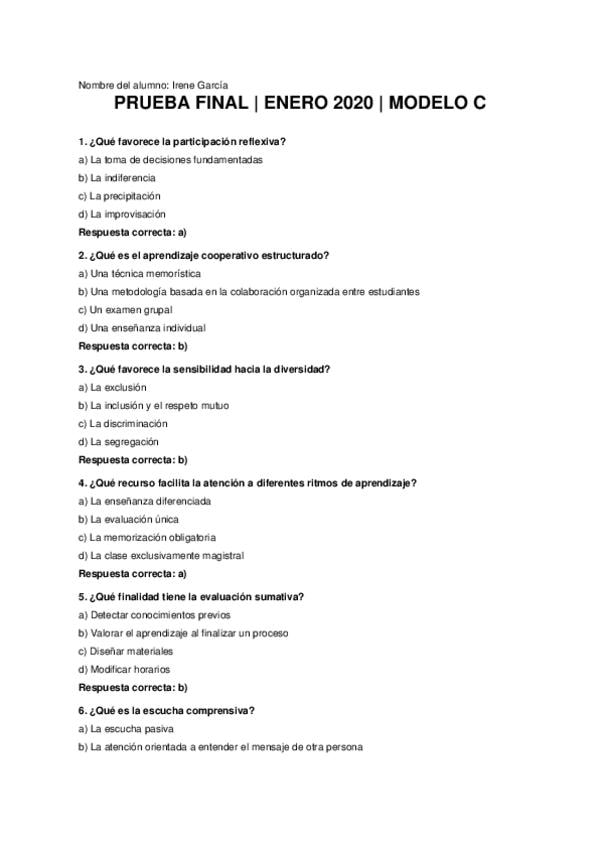 Nombre del alumno: Irene García

PRUEBA FINAL | ENERO 2020 | MODELO C

1. ¿Qué favorece la participación reflexiva?
a) La toma de decisiones fundamentadas
b) La indiferencia
c) La precipitación
d) La improvisación
Respuesta correcta: a)

2. ¿Qué es el aprendizaje cooperativo estructurado?
a) Una técnica memorística
b) Una metodología basada en la colaboración organizada entre estudiantes
c) Un examen grupal
d) Una enseñanza individual
Respuesta correcta: b)

3. ¿Qué favorece la sensibilidad hacia la diversidad?
a) La exclusión
b) La inclusión y el respeto mutuo
c) La discriminación
d) La segregación
Respuesta correcta: b)

4. ¿Qué recurso facilita la atención a diferentes ritmos de aprendizaje?
a) La enseñanza diferenciada
b) La evaluación única
c) La memorización obligatoria
d) La clase exclusivamente magistral
Respuesta correcta: a)

5. ¿Qué finalidad tiene la evaluación sumativa?
a) Detectar conocimientos previos
b) Valorar el aprendizaje al finalizar un proceso
c) Diseñar materiales
d) Modificar horarios
Respuesta correcta: b)

6. ¿Qué es la escucha comprensiva?
a) La escucha pasiva
b) La atención orientada a entender el mensaje de otra persona